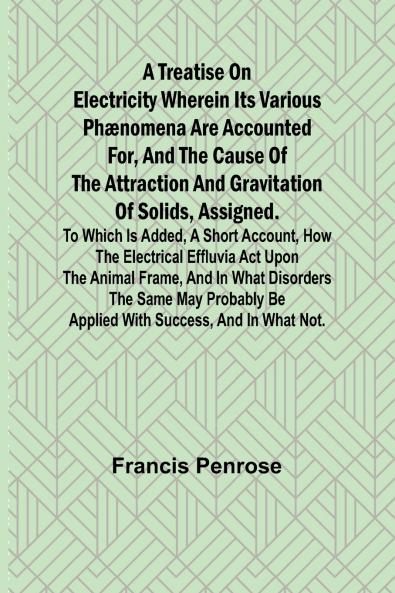 A Treatise On Electricity Wherein Its Various Phænomena Are Accounted For, And The Cause Of The Attraction And Gravitation Of Solids, Assigned.

To Which Is Added, A Short Account, How The Electrical Effluvia Act Upon The Animal Frame, And In What Disorders The Same May Probably Be Applied With Success, And In What Not.

Francis Penrose